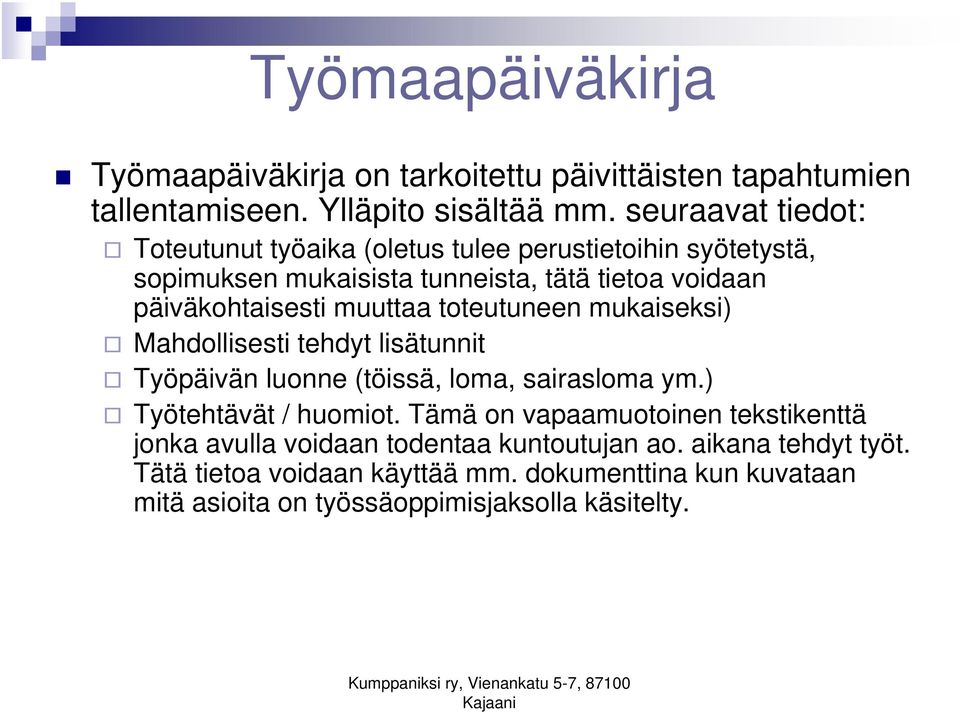 Työmaapäiväkirja

Työmaapäiväkirja on tarkoitettu päivittäisten tapahtumien tallentamiseen. Ylläpito sisältää mm. seuraavat tiedot:

Toteutunut työaika (oletus tulee perustietoihin syötetystä, sopimuksen mukaisista tunneista, tätä tietoa voidaan päiväkohtaisesti muuttaa toteutuneen mukaiseksi)

Mahdollisesti tehdyt lisätunnit

Työpäivän luonne (töissä, loma, sairasloma ym.)

Työtehtävät / huomiot. Tämä on vapaamuotoinen tekstikenttä jonka avulla voidaan todentaa kuntoutujan ao. aikana tehdyt työt. Tätä tietoa voidaan käyttää mm. dokumenttina kun kuvataan mitä asioita on työssäoppimisjaksolla käsitelty.

Kumppaniksi ry, Vienankatu 5-7, 87100 Kajaani